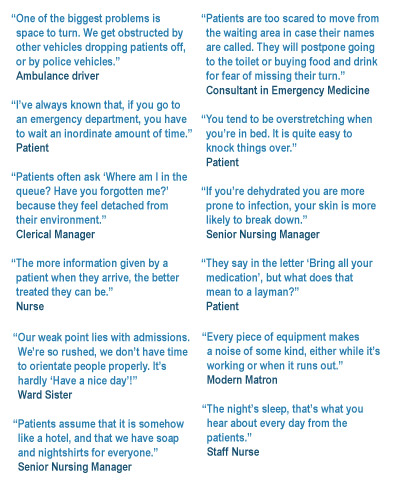 “One of the biggest problems is space to turn. We get obstructed by other vehicles dropping patients off, or by police vehicles.”
Ambulance driver

“I’ve always known that, if you go to an emergency department, you have to wait an inordinate amount of time.”
Patient

“Patients often ask ‘Where am I in the queue? Have you forgotten me?’ because they feel detached from their environment.”
Clerical Manager

“The more information given by a patient when they arrive, the better treated they can be.”
Nurse

“Our weak point lies with admissions. We’re so rushed, we don’t have time to orientate people properly. It’s hardly ‘Have a nice day’!”
Ward Sister

“Patients assume that it is somehow like a hotel, and that we have soap and nightshirts for everyone.”
Senior Nursing Manager

“Patients are too scared to move from the waiting area in case their names are called. They will postpone going to the toilet or buying food and drink for fear of missing their turn.”
Consultant in Emergency Medicine

“You tend to be overstretching when you’re in bed. It is quite easy to knock things over.”
Patient

“If you’re dehydrated you are more prone to infection, your skin is more likely to break down.”
Senior Nursing Manager

“They say in the letter ‘Bring all your medication’, but what does that mean to a layman?”
Patient

“Every piece of equipment makes a noise of some kind, either while it’s working or when it runs out.”
Modern Matron

“The night’s sleep, that’s what you hear about every day from the patients.”
Staff Nurse